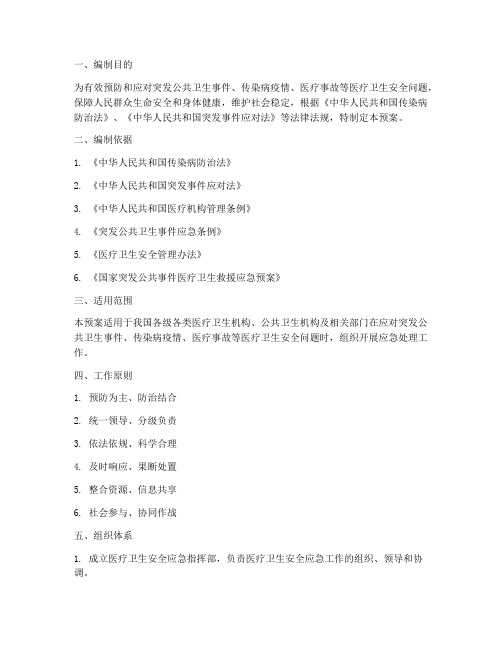 一、编制目的

为有效预防和应对突发公共卫生事件、传染病疫情、医疗事故等医疗卫生安全问题，保障人民群众生命安全和身体健康，维护社会稳定，根据《中华人民共和国传染病防治法》、《中华人民共和国突发事件应对法》等法律法规，特制定本预案。

二、编制依据

1. 《中华人民共和国传染病防治法》

2. 《中华人民共和国突发事件应对法》

3. 《中华人民共和国医疗机构管理条例》

4. 《突发公共卫生事件应急条例》

5. 《医疗卫生安全管理办法》

6. 《国家突发公共事件医疗卫生救援应急预案》

三、适用范围

本预案适用于我国各级各类医疗卫生机构、公共卫生机构及相关部门在应对突发公共卫生事件、传染病疫情、医疗事故等医疗卫生安全问题时，组织开展应急处理工作。

四、工作原则

1. 预防为主、防治结合

2. 统一领导、分级负责

3. 依法依规、科学合理

4. 及时响应、果断处置

5. 整合资源、信息共享

6. 社会参与、协同作战

五、组织体系

1. 成立医疗卫生安全应急指挥部，负责医疗卫生安全应急工作的组织、领导和协调。